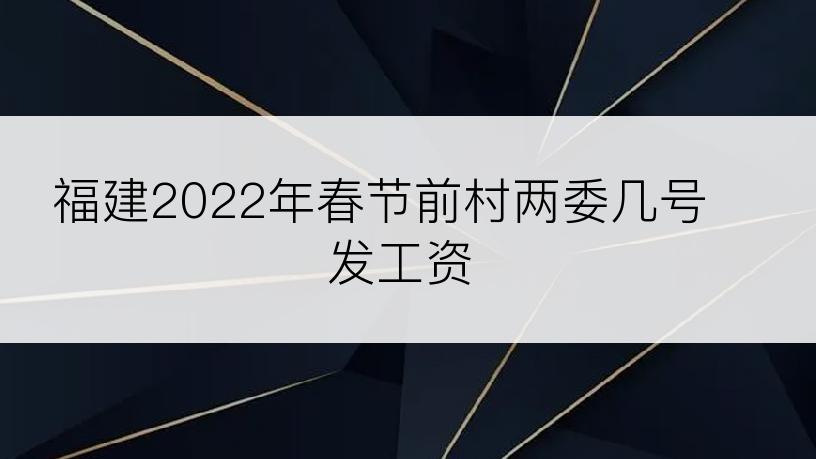 福建2022年春节前村两委几号发工资